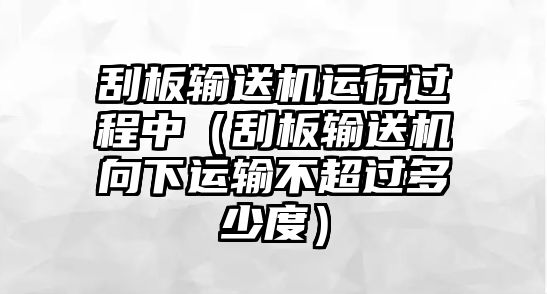 刮板输送机运行过程中（刮板输送机向下运输不超过多少度）